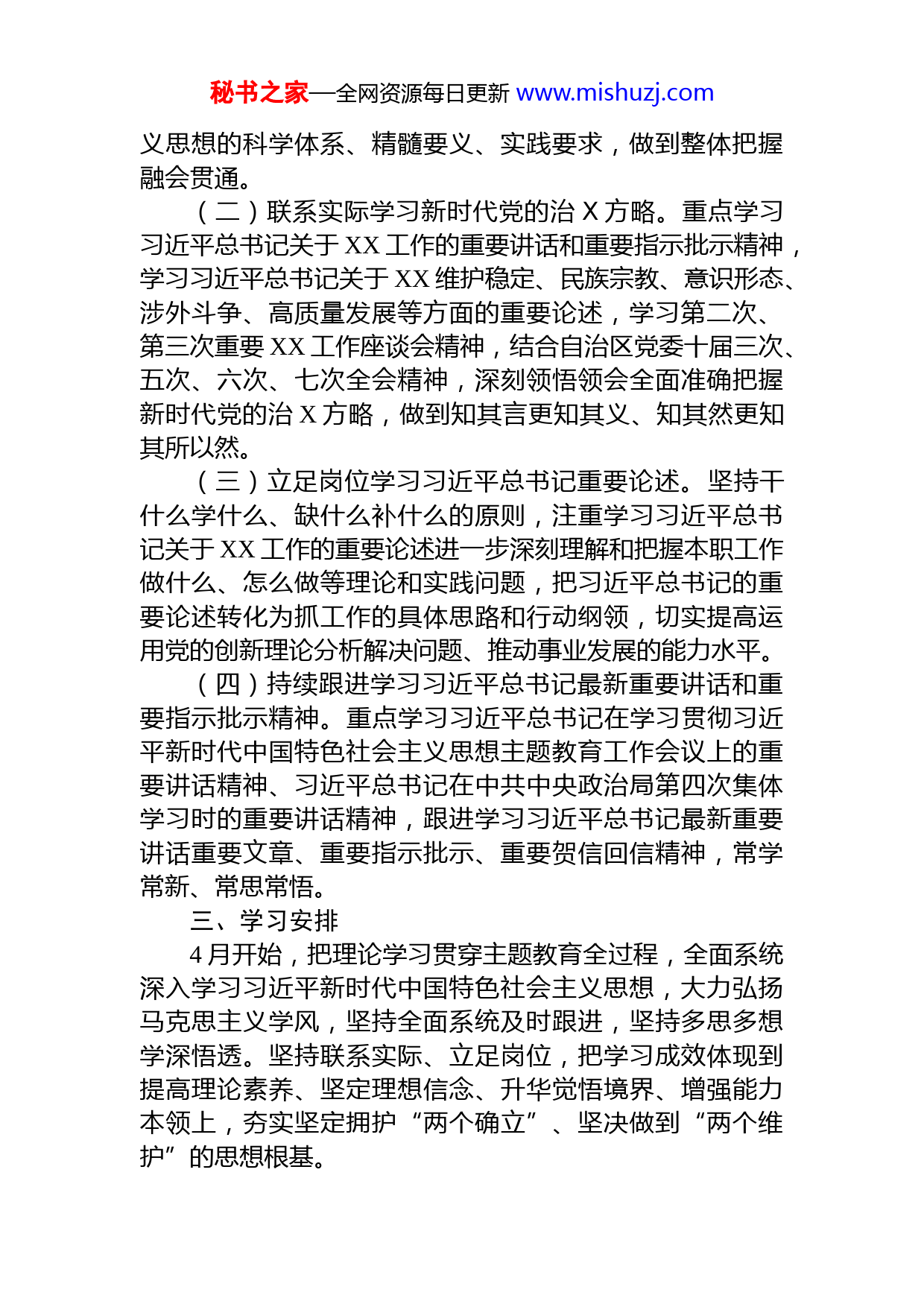 秘书之家—全网资源每日更新 www.mishuzj.com

义思想的科学体系、精髓要义、实践要求，做到整体把握融会贯通。

（二）联系实际学习新时代党的治 X 方略。重点学习习近平总书记关于 XX 工作的重要讲话和重要指示批示精神，学习习近平总书记关于 XX 维护稳定、民族宗教、意识形态、涉外斗争、高质量发展等方面的重要论述，学习第二次、第三次重要 XX 工作座谈会精神，结合自治区党委十届三次、五次、六次、七次全会精神，深刻领悟领会全面准确把握新时代党的治 X 方略，做到知其言更知其义、知其然更知其所以然。

（三）立足岗位学习习近平总书记重要论述。坚持干什么学什么、缺什么补什么的原则，注重学习习近平总书记关于 XX 工作的重要论述进一步深刻理解和把握本职工作做什么、怎么做等理论和实践问题，把习近平总书记的重要论述转化为抓工作的具体思路和行动纲领，切实提高运用党的创新理论分析解决问题、推动事业发展的能力水平。

（四）持续跟进学习习近平总书记最新重要讲话和重要指示批示精神。重点学习习近平总书记在学习贯彻习近平新时代中国特色社会主义思想主题教育工作会议上的重要讲话精神、习近平总书记在中共中央政治局第四次集体学习时的重要讲话精神，跟进学习习近平总书记最新重要讲话重要文章、重要指示批示、重要贺信回信精神，常学常新、常思常悟。

三、学习安排

4 月开始，把理论学习贯穿主题教育全过程，全面系统深入学习习近平新时代中国特色社会主义思想，大力弘扬马克思主义学风，坚持全面系统及时跟进，坚持多思多想学深悟透。坚持联系实际、立足岗位，把学习成效体现到提高理论素养、坚定理想信念、升华觉悟境界、增强能力本领上，夯实坚定拥护“两个确立”、坚决做到“两个维护”的思想根基。